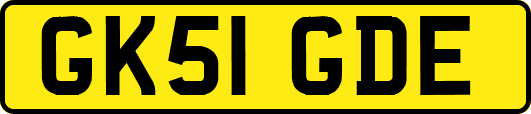 GK51 GDE